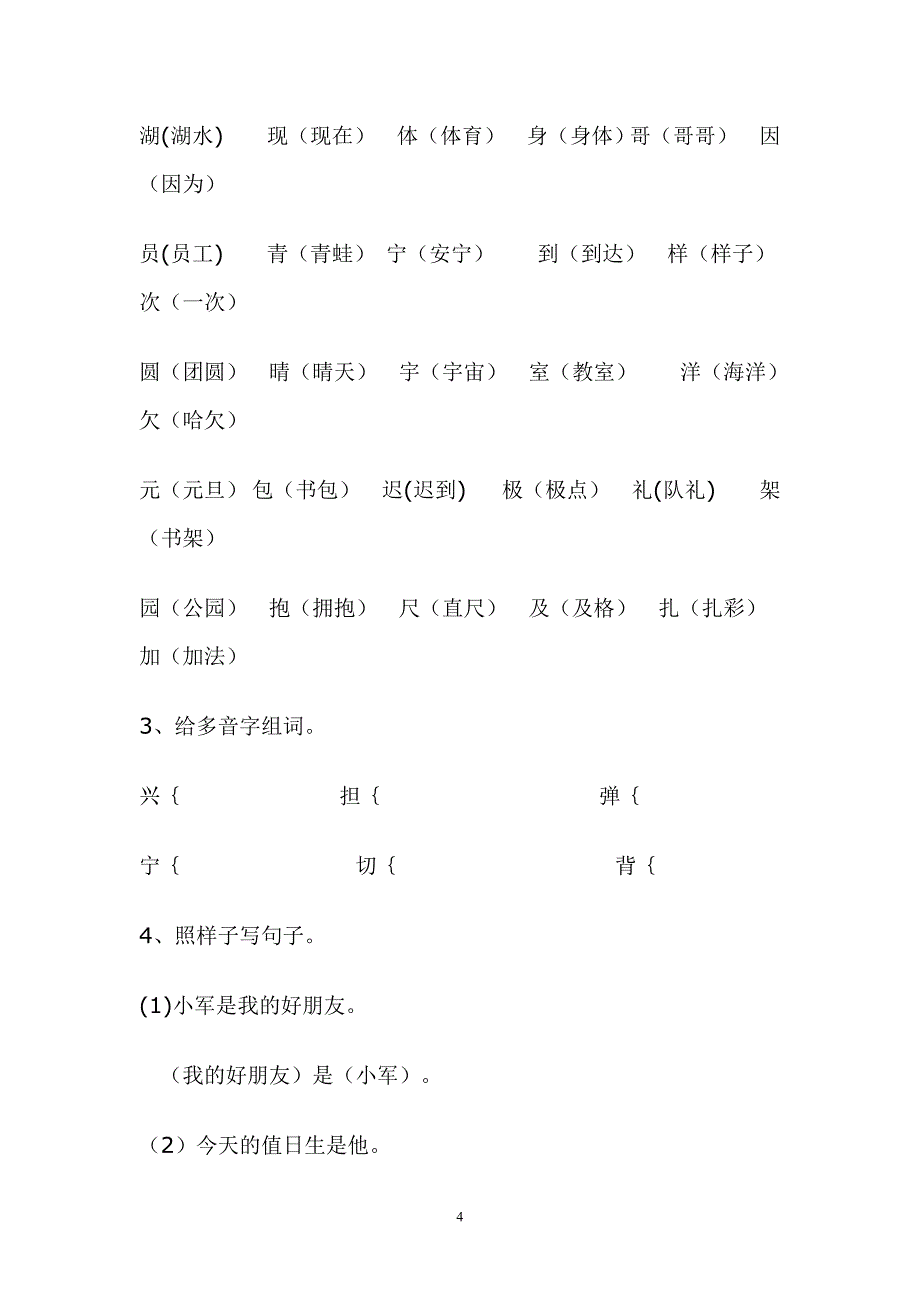 湖(湖水)　现（现在）　体（体育）　身（身体）哥（哥哥）　因（因为）

员(员工)　青（青蛙）　宁（安宁）　到（到达）　样（样子）　次（一次）

圆（团圆）　晴（晴天）　宇（宇宙）　室（教室）　洋（海洋）　欠（哈欠）

元（元旦）包（书包）　迟(迟到)　极（极点）　礼(队礼)　架（书架）

园（公园）　抱（拥抱）　尺（直尺）　及（及格）　扎（扎彩）　加（加法）

3、给多音字组词。

兴｛　担｛　弹｛

宁｛　切｛　背｛

4、照样子写句子。

(1)小军是我的好朋友。

（我的好朋友）是（小军）。

（2）今天的值日生是他。

4